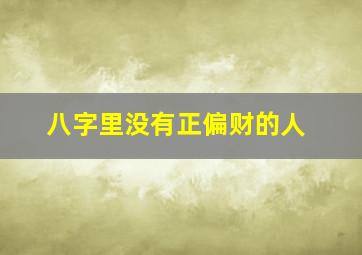 八字里没有正偏财的人